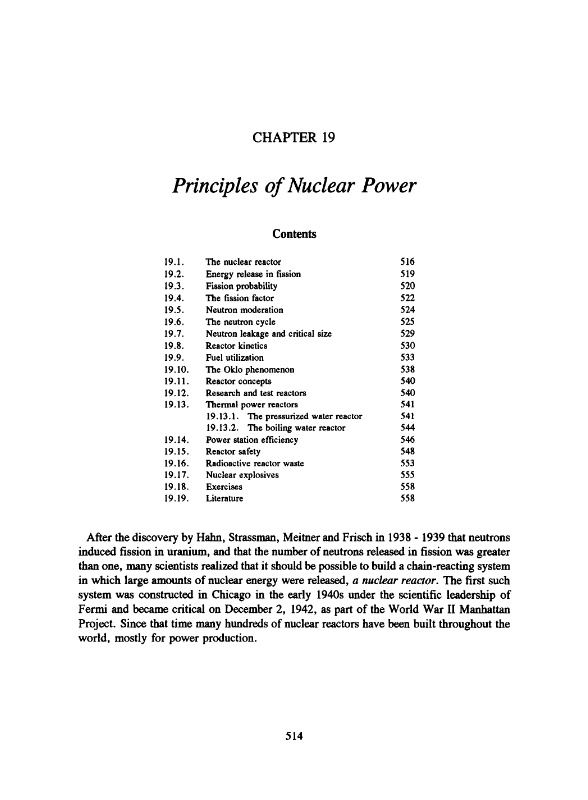 CHAPTER 19

Principles of Nuclear Power

Contents

| | | |
|---|---|---|
| 19.1. | The nuclear reactor | 516 |
| 19.2. | Energy release in fission | 519 |
| 19.3. | Fission probability | 520 |
| 19.4. | The fission factor | 522 |
| 19.5. | Neutron moderation | 524 |
| 19.6. | The neutron cycle | 525 |
| 19.7. | Neutron leakage and critical size | 529 |
| 19.8. | Reactor kinetics | 530 |
| 19.9. | Fuel utilization | 533 |
| 19.10. | The Oklo phenomenon | 538 |
| 19.11. | Reactor concepts | 540 |
| 19.12. | Research and test reactors | 540 |
| 19.13. | Thermal power reactors | 541 |
| | 19.13.1. The pressurized water reactor | 541 |
| | 19.13.2. The boiling water reactor | 544 |
| 19.14. | Power station efficiency | 546 |
| 19.15. | Reactor safety | 548 |
| 19.16. | Radioactive reactor waste | 553 |
| 19.17. | Nuclear explosives | 555 |
| 19.18. | Exercises | 558 |
| 19.19. | Literature | 558 |

After the discovery by Hahn, Strassman, Meitner and Frisch in 1938 - 1939 that neutrons induced fission in uranium, and that the number of neutrons released in fission was greater than one, many scientists realized that it should be possible to build a chain-reacting system in which large amounts of nuclear energy were released, a nuclear reactor. The first such system was constructed in Chicago in the early 1940s under the scientific leadership of Fermi and became critical on December 2, 1942, as part of the World War II Manhattan Project. Since that time many hundreds of nuclear reactors have been built throughout the world, mostly for power production.

514